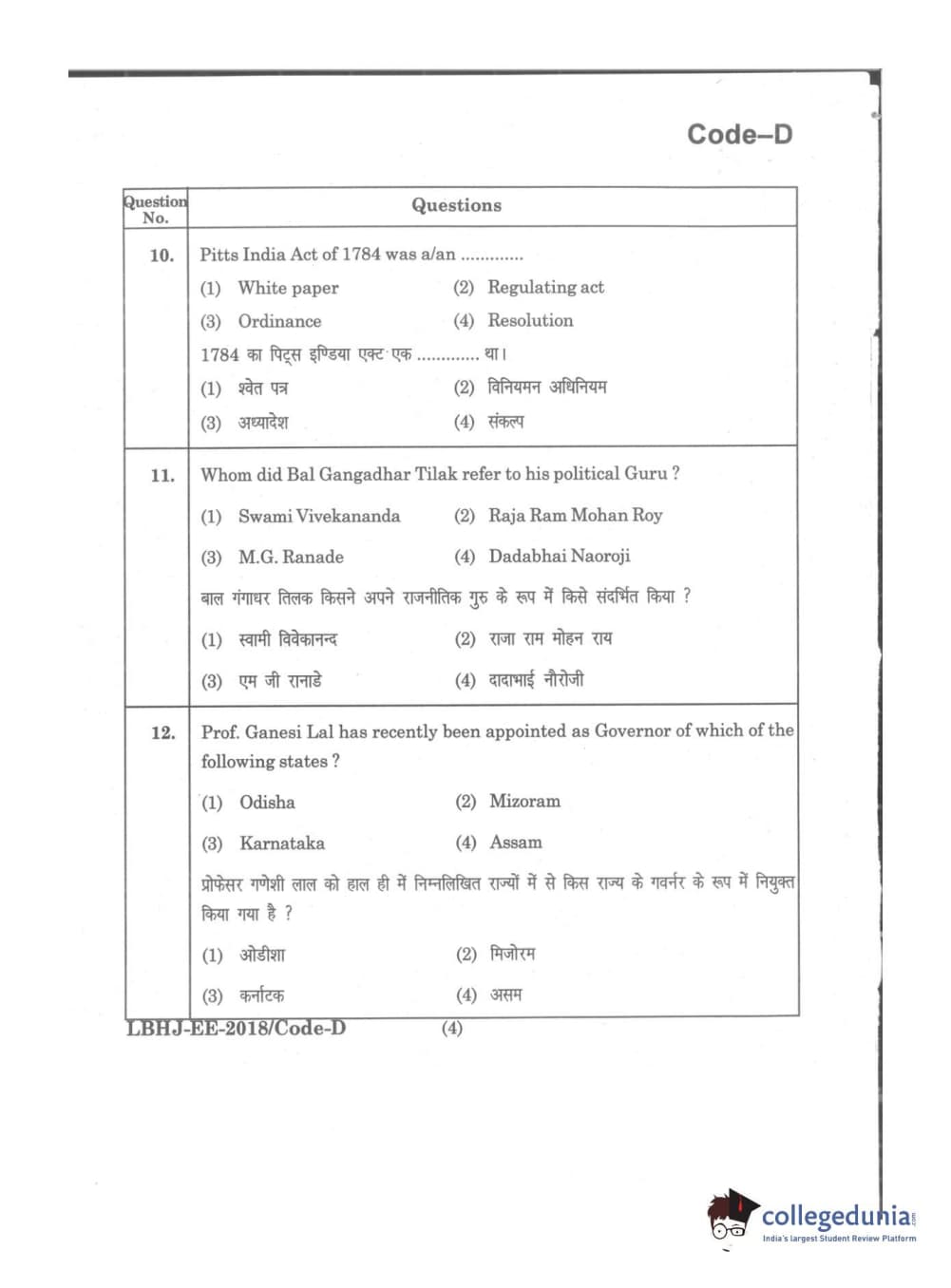 Code–D

| Question No. | Questions |
|---|---|
| 10. | Pitts India Act of 1784 was a/an ............. (1) White paper (2) Regulating act (3) Ordinance (4) Resolution 1784 का पिट्स इण्डिया एक्ट एक ............. था। (1) श्वेत पत्र (2) विनियमन अधिनियम (3) अध्यादेश (4) संकल्प |
| 11. | Whom did Bal Gangadhar Tilak refer to his political Guru ? (1) Swami Vivekananda (2) Raja Ram Mohan Roy (3) M.G. Ranade (4) Dadabhai Naoroji बाल गंगाधर तिलक किसने अपने राजनीतिक गुरु के रूप में किसे संदर्भित किया ? (1) स्वामी विवेकानन्द (2) राजा राम मोहन राय (3) एम जी रानाडे (4) दादाभाई नौरोजी |
| 12. | Prof. Ganesi Lal has recently been appointed as Governor of which of the following states ? (1) Odisha (2) Mizoram (3) Karnataka (4) Assam प्रोफेसर गणेशी लाल को हाल ही में निम्नलिखित राज्यों में से किस राज्य के गवर्नर के रूप में नियुक्त किया गया है ? (1) ओडीशा (2) मिजोरम (3) कर्नाटक (4) असम |

LBHJ-EE-2018/Code-D (4)

collegedunia
India's largest Student Review Platform